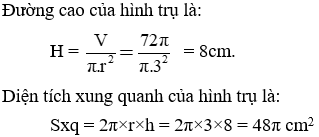 Đường cao của hình trụ là:

$H = \frac{V}{\pi.r^2} = \frac{72\pi}{\pi.3^2} = 8cm.$

Diện tích xung quanh của hình trụ là:

$Sxq = 2\pi \times r \times h = 2\pi \times 3 \times 8 = 48\pi \ cm^2$